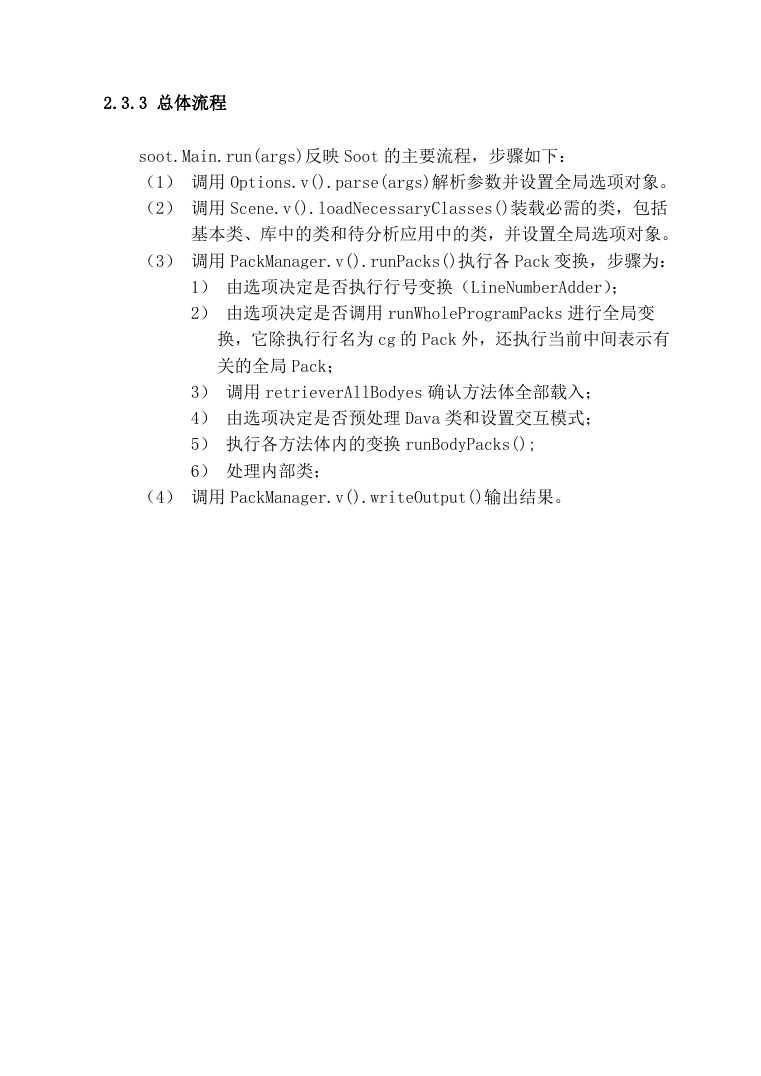 2.3.3 总体流程

soot.Main.run(args)反映 Soot 的主要流程，步骤如下：

（1） 调用 Options.v().parse(args)解析参数并设置全局选项对象。

（2） 调用 Scene.v().loadNecessaryClasses()装载必需的类，包括基本类、库中的类和待分析应用中的类，并设置全局选项对象。

（3） 调用 PackManager.v().runPacks()执行各 Pack 变换，步骤为：

1） 由选项决定是否执行行号变换（LineNumberAdder)；

2） 由选项决定是否调用 runWholeProgramPacks 进行全局变换，它除执行行名为 cg 的 Pack 外，还执行当前中间表示有关的全局 Pack；

3） 调用 retrieverAllBodyes 确认方法体全部载入；

4） 由选项决定是否预处理 Dava 类和设置交互模式；

5） 执行各方法体内的变换 runBodyPacks();

6） 处理内部类；

（4） 调用 PackManager.v().writeOutput()输出结果。